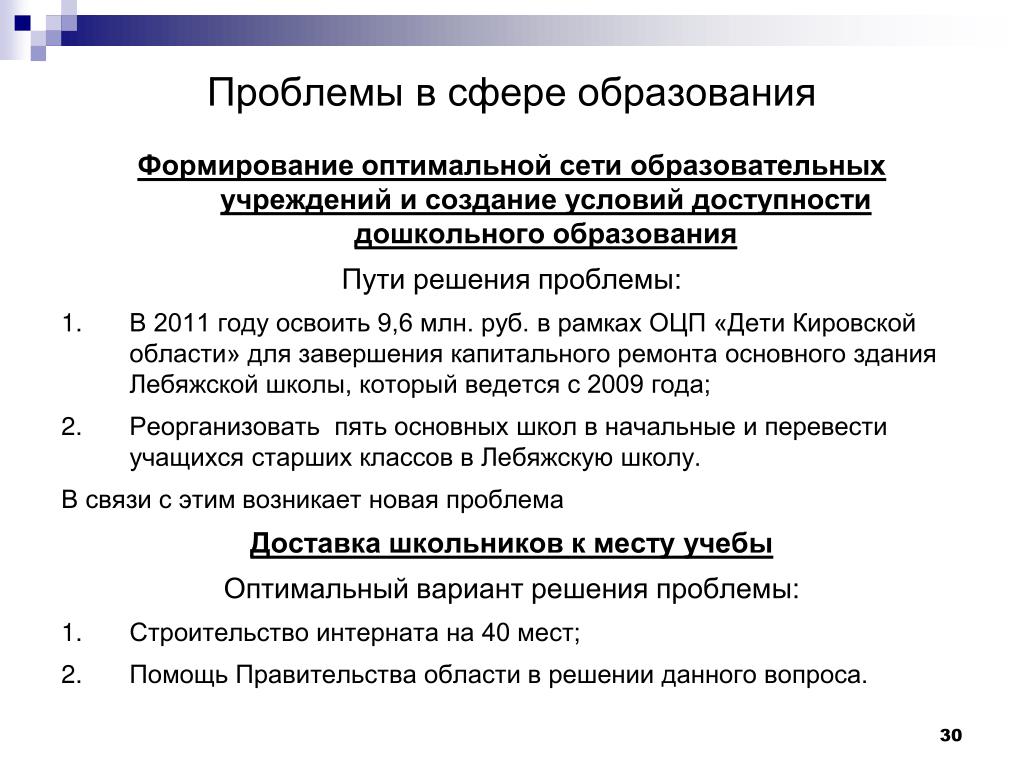 Проблемы в сфере образования

Формирование оптимальной сети образовательных учреждений и создание условий доступности дошкольного образования

Пути решения проблемы:

1. В 2011 году освоить 9,6 млн. руб. в рамках ОЦП «Дети Кировской области» для завершения капитального ремонта основного здания Лебяжской школы, который ведется с 2009 года;

2. Реорганизовать пять основных школ в начальные и перевести учащихся старших классов в Лебяжскую школу.

В связи с этим возникает новая проблема

Доставка школьников к месту учебы

Оптимальный вариант решения проблемы:

1. Строительство интерната на 40 мест;

2. Помощь Правительства области в решении данного вопроса.

30